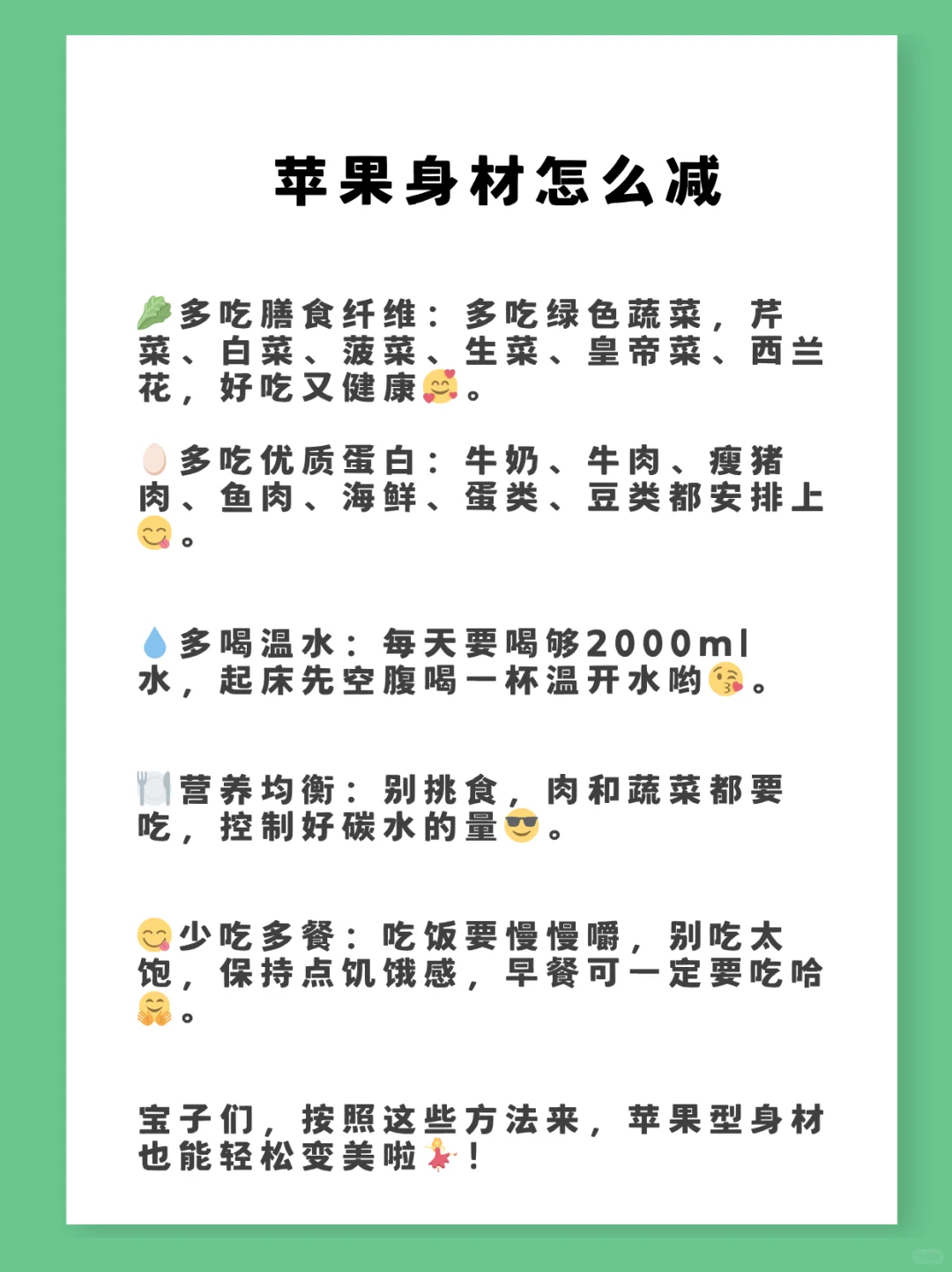 苹果身材怎么减

🥬多吃膳食纤维：多吃绿色蔬菜，芹菜、白菜、菠菜、生菜、皇帝菜、西兰花，好吃又健康🥰。

🥚多吃优质蛋白：牛奶、牛肉、瘦猪肉、鱼肉、海鲜、蛋类、豆类都安排上😋。

💧多喝温水：每天要喝够2000ml水，起床先空腹喝一杯温开水哟😘。

🍽️营养均衡：别挑食，肉和蔬菜都要吃，控制好碳水的量😎。

😋少吃多餐：吃饭要慢慢嚼，别吃太饱，保持点饥饿感，早餐可一定要吃哈🤗。

宝子们，按照这些方法来，苹果型身材也能轻松变美啦💃！